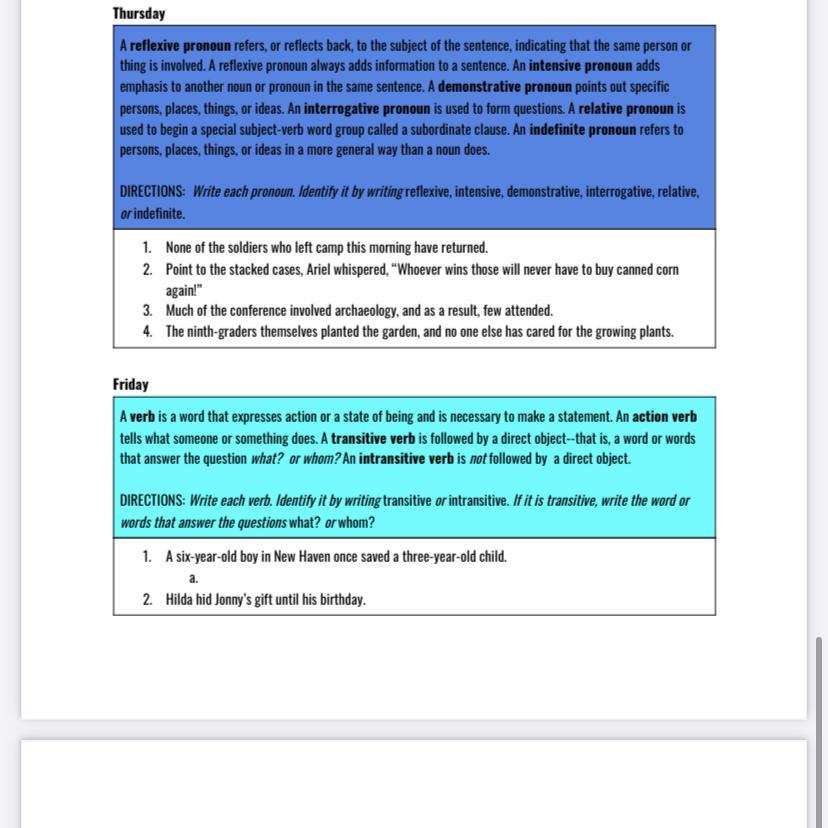 Thursday

A reflexive pronoun refers, or reflects back, to the subject of the sentence, indicating that the same person or thing is involved. A reflexive pronoun always adds information to a sentence. An intensive pronoun adds emphasis to another noun or pronoun in the same sentence. A demonstrative pronoun points out specific persons, places, things, or ideas. An interrogative pronoun is used to form questions. A relative pronoun is used to begin a special subject-verb word group called a subordinate clause. An indefinite pronoun refers to persons, places, things, or ideas in a more general way than a noun does.

DIRECTIONS: Write each pronoun. Identify it by writing reflexive, intensive, demonstrative, interrogative, relative, or indefinite.

1. None of the soldiers who left camp this morning have returned.
2. Point to the stacked cases, Ariel whispered, "Whoever wins those will never have to buy canned corn again!"
3. Much of the conference involved archaeology, and as a result, few attended.
4. The ninth-graders themselves planted the garden, and no one else has cared for the growing plants.

Friday

A verb is a word that expresses action or a state of being and is necessary to make a statement. An action verb tells what someone or something does. A transitive verb is followed by a direct object--that is, a word or words that answer the question what? or whom? An intransitive verb is not followed by a direct object.

DIRECTIONS: Write each verb. Identify it by writing transitive or intransitive. If it is transitive, write the word or words that answer the questions what? or whom?

1. A six-year-old boy in New Haven once saved a three-year-old child.
a.
2. Hilda hid Jonny's gift until his birthday.